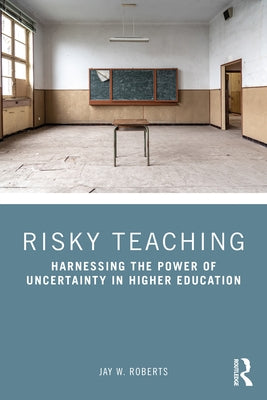 RISKY TEACHING

HARNESSING THE POWER OF UNCERTAINTY IN HIGHER EDUCATION

JAY W. ROBERTS

ROUTLEDGE